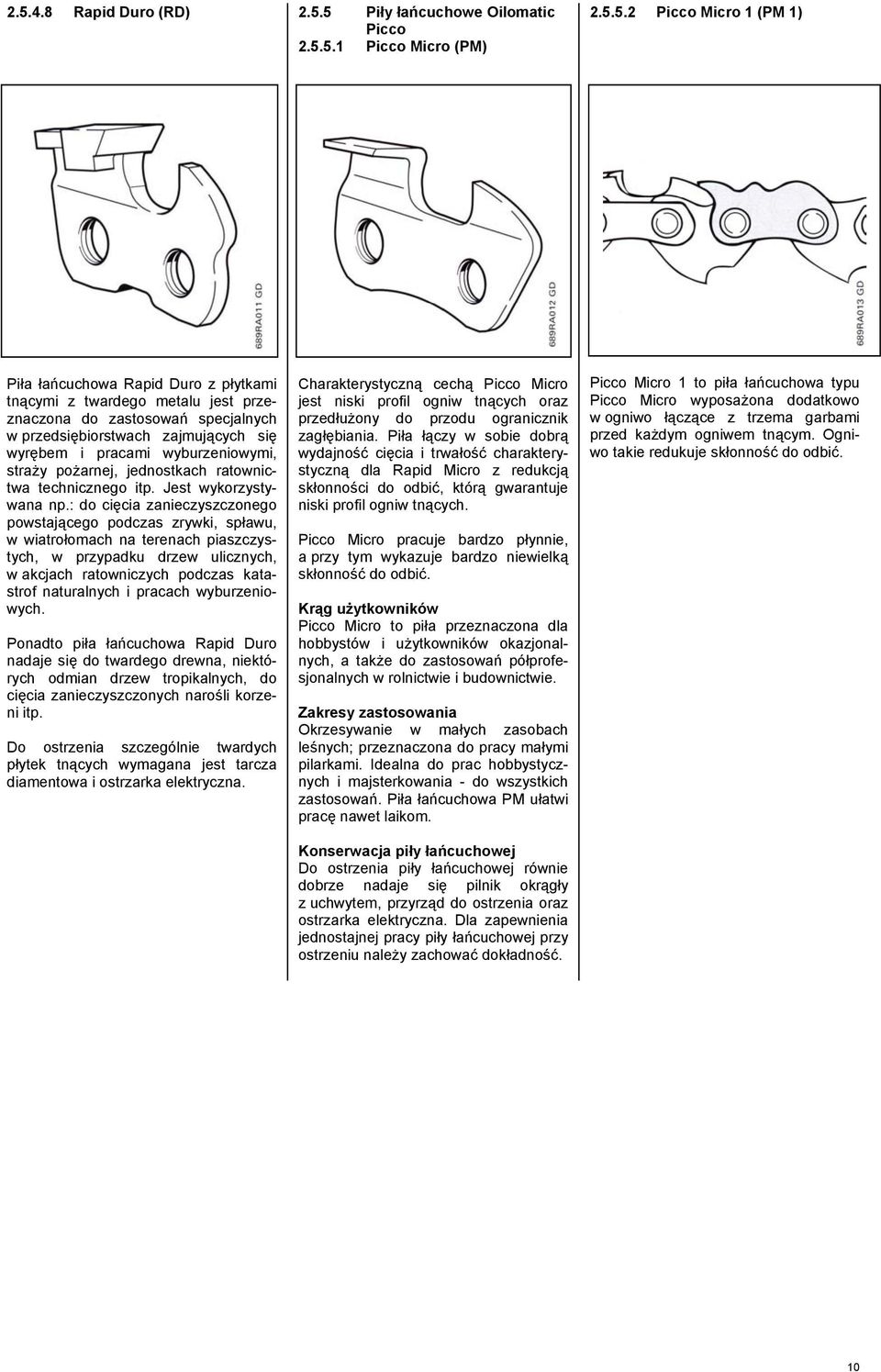 2.5.4.8 Rapid Duro (RD)

689RA011 GD

Piła łańcuchowa Rapid Duro z płytkami tnącymi z twardego metalu jest przeznaczona do zastosowań specjalnych w przedsiębiorstwach zajmujących się wyrębem i pracami wyburzeniowymi, straży pożarnej, jednostkach ratownictwa technicznego itp. Jest wykorzystywana np.: do cięcia zanieczyszczonego powstającego podczas zrywki, spławu, w wiatrołomach na terenach piaszczystych, w przypadku drzew ulicznych, w akcjach ratowniczych podczas katastrof naturalnych i pracach wyburzeniowych.

Ponadto piła łańcuchowa Rapid Duro nadaje się do twardego drewna, niektórych odmian drzew tropikalnych, do cięcia zanieczyszczonych narośli korzeni itp.

Do ostrzenia szczególnie twardych płytek tnących wymagana jest tarcza diamentowa i ostrzarka elektryczna.

2.5.5 Piły łańcuchowe Oilomatic Picco

2.5.5.1 Picco Micro (PM)

689RA012 GD

Charakterystyczną cechą Picco Micro jest niski profil ogniw tnących oraz przedłużony do przodu ogranicznik zagłębiania. Piła łączy w sobie dobrą wydajność cięcia i trwałość charakterystyczną dla Rapid Micro z redukcją skłonności do odbić, którą gwarantuje niski profil ogniw tnących.

Picco Micro pracuje bardzo płynnie, a przy tym wykazuje bardzo niewielką skłonność do odbić.

Krąg użytkowników
Picco Micro to piła przeznaczona dla hobbystów i użytkowników okazjonalnych, a także do zastosowań półprofesjonalnych w rolnictwie i budownictwie.

Zakresy zastosowania
Okrzesywanie w małych zasobach leśnych; przeznaczona do pracy małymi pilarkami. Idealna do prac hobbystycznych i majsterkowania - do wszystkich zastosowań. Piła łańcuchowa PM ułatwi pracę nawet laikom.

Konserwacja piły łańcuchowej
Do ostrzenia piły łańcuchowej równie dobrze nadaje się pilnik okrągły z uchwytem, przyrząd do ostrzenia oraz ostrzarka elektryczna. Dla zapewnienia jednostajnej pracy piły łańcuchowej przy ostrzeniu należy zachować dokładność.

2.5.5.2 Picco Micro 1 (PM 1)

689RA013 GD

Picco Micro 1 to piła łańcuchowa typu Picco Micro wyposażona dodatkowo w ogniwo łączące z trzema garbami przed każdym ogniwem tnącym. Ogniwo takie redukuje skłonność do odbić.

10